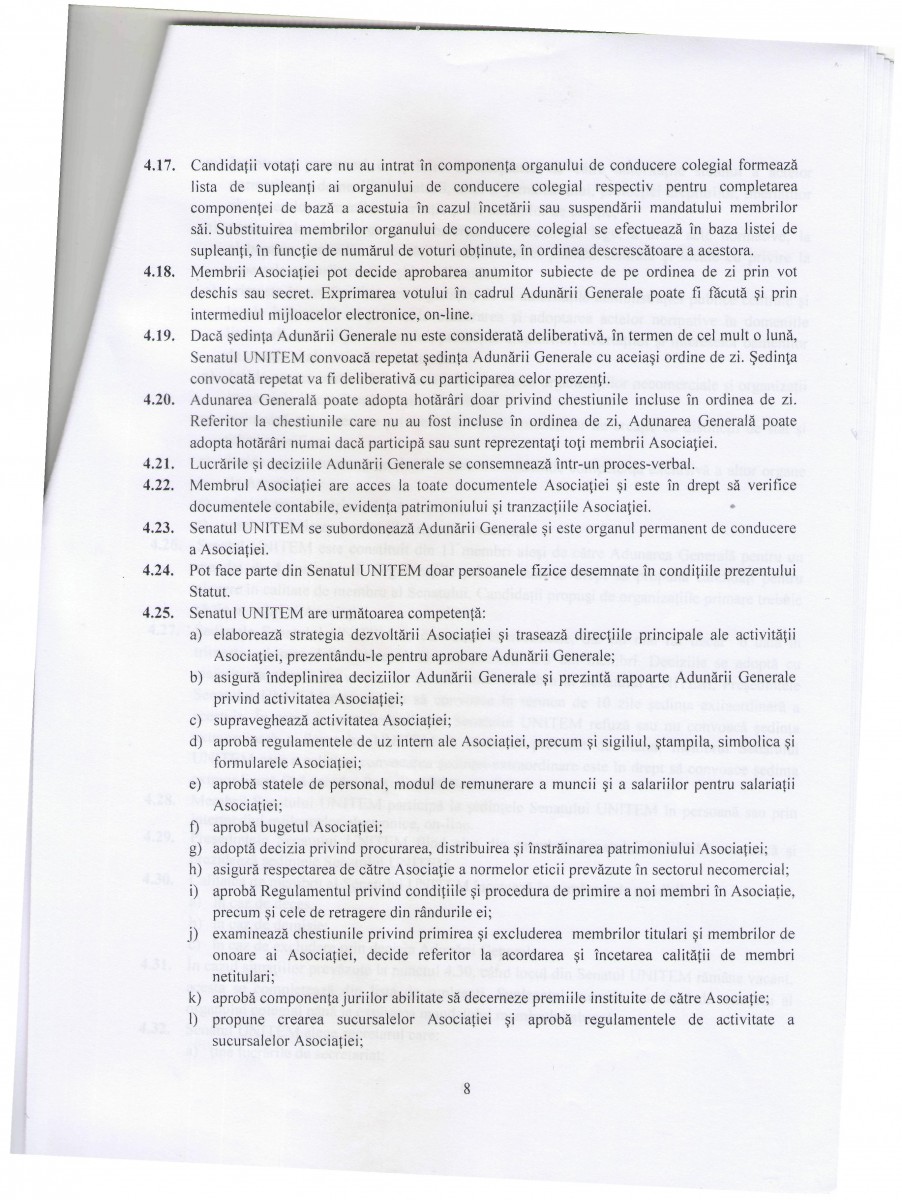 4.17. Candidații votați care nu au intrat în componența organului de conducere colegial formează lista de supleanți ai organului de conducere colegial respectiv pentru completarea componenței de bază a acestuia în cazul încetării sau suspendării mandatului membrilor săi. Substituirea membrilor organului de conducere colegial se efectuează în baza listei de supleanți, în funcție de numărul de voturi obținute, în ordinea descrescătoare a acestora.

4.18. Membrii Asociației pot decide aprobarea anumitor subiecte de pe ordinea de zi prin vot deschis sau secret. Exprimarea votului în cadrul Adunării Generale poate fi făcută și prin intermediul mijloacelor electronice, on-line.

4.19. Dacă ședința Adunării Generale nu este considerată deliberativă, în termen de cel mult o lună, Senatul UNITEM convoacă repetat ședința Adunării Generale cu aceiași ordine de zi. Ședința convocată repetat va fi deliberativă cu participarea celor prezenți.

4.20. Adunarea Generală poate adopta hotărâri doar privind chestiunile incluse în ordinea de zi. Referitor la chestiunile care nu au fost incluse în ordinea de zi, Adunarea Generală poate adopta hotărâri numai dacă participă sau sunt reprezentați toți membrii Asociației.

4.21. Lucrările și deciziile Adunării Generale se consemnează într-un proces-verbal.

4.22. Membrul Asociației are acces la toate documentele Asociației și este în drept să verifice documentele contabile, evidența patrimoniului și tranzacțiile Asociației.

4.23. Senatul UNITEM se subordonează Adunării Generale și este organul permanent de conducere a Asociației.

4.24. Pot face parte din Senatul UNITEM doar persoanele fizice desemnate în condițiile prezentului Statut.

4.25. Senatul UNITEM are următoarea competență:
a) elaborează strategia dezvoltării Asociației și trasează direcțiile principale ale activității Asociației, prezentându-le pentru aprobare Adunării Generale;
b) asigură îndeplinirea deciziilor Adunării Generale și prezintă rapoarte Adunării Generale privind activitatea Asociației;
c) supraveghează activitatea Asociației;
d) aprobă regulamentele de uz intern ale Asociației, precum și sigiliul, ștampila, simbolica și formularele Asociației;
e) aprobă statele de personal, modul de remunerare a muncii și a salariilor pentru salariații Asociației;
f) aprobă bugetul Asociației;
g) adoptă decizia privind procurarea, distribuirea și înstrăinarea patrimoniului Asociației;
h) asigură respectarea de către Asociație a normelor eticii prevăzute în sectorul necomercial;
i) aprobă Regulamentul privind condițiile și procedura de primire a noi membri în Asociație, precum și cele de retragere din rândurile ei;
j) examinează chestiunile privind primirea și excluderea membrilor titulari și membrilor de onoare ai Asociației, decide referitor la acordarea și încetarea calității de membri netitulari;
k) aprobă componența juriilor abilitate să decerneze premiile instituite de către Asociație;
l) propune crearea sucursalelor Asociației și aprobă regulamentele de activitate a sucursalelor Asociației;

8